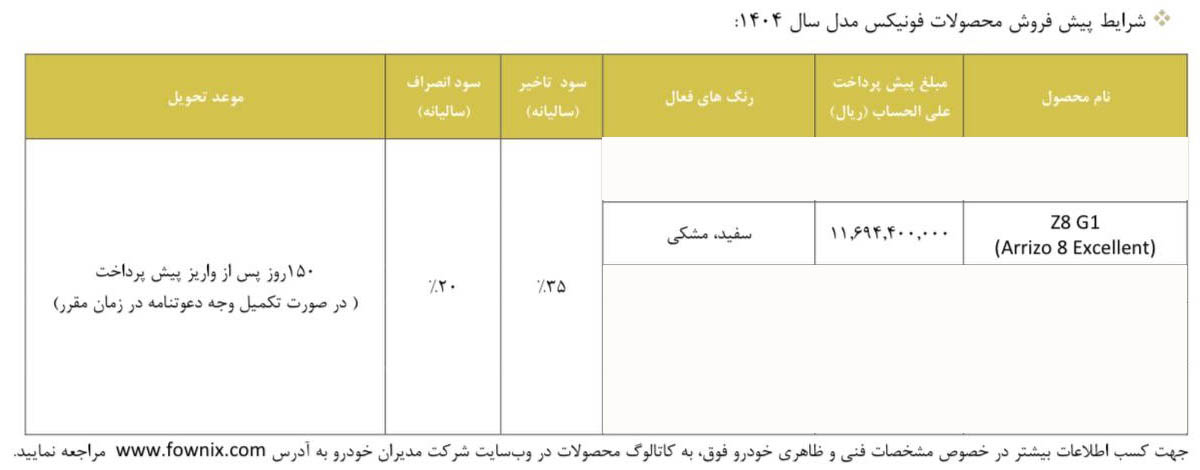 ❖ شرایط پیش فروش محصولات فونیکس مدل سال ۱۴۰۴:

| نام محصول | مبلغ پیش پرداخت علی الحساب (ریال) | رنگ های فعال | سود تاخیر (سالیانه) | سود انصراف (سالیانه) | موعد تحویل |
|---|---|---|---|---|---|
| Z8 G1 (Arrizo 8 Excellent) | ۱۱,۶۹۴,۴۰۰,۰۰۰ | سفید، مشکی | ٪۳۵ | ٪۲۰ | ۱۵۰روز پس از واریز پیش پرداخت ( در صورت تکمیل وجه دعوتنامه در زمان مقرر) |

جهت کسب اطلاعات بیشتر در خصوص مشخصات فنی و ظاهری خودرو فوق، به کاتالوگ محصولات در وب‌سایت شرکت مدیران خودرو به آدرس www.fownix.com مراجعه نمایید.